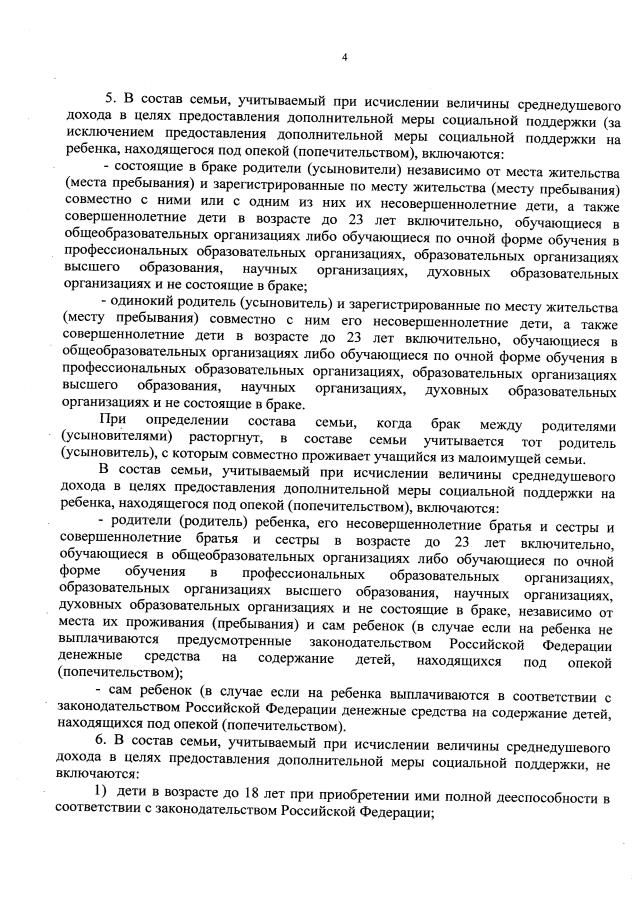 4

5. В состав семьи, учитываемый при исчислении величины среднедушевого дохода в целях предоставления дополнительной меры социальной поддержки (за исключением предоставления дополнительной меры социальной поддержки на ребенка, находящегося под опекой (попечительством), включаются:

- состоящие в браке родители (усыновители) независимо от места жительства (места пребывания) и зарегистрированные по месту жительства (месту пребывания) совместно с ними или с одним из них их несовершеннолетние дети, а также совершеннолетние дети в возрасте до 23 лет включительно, обучающиеся в общеобразовательных организациях либо обучающиеся по очной форме обучения в профессиональных образовательных организациях, образовательных организациях высшего образования, научных организациях, духовных образовательных организациях и не состоящие в браке;

- одинокий родитель (усыновитель) и зарегистрированные по месту жительства (месту пребывания) совместно с ним его несовершеннолетние дети, а также совершеннолетние дети в возрасте до 23 лет включительно, обучающиеся в общеобразовательных организациях либо обучающиеся по очной форме обучения в профессиональных образовательных организациях, образовательных организациях высшего образования, научных организациях, духовных образовательных организациях и не состоящие в браке.

При определении состава семьи, когда брак между родителями (усыновителями) расторгнут, в составе семьи учитывается тот родитель (усыновитель), с которым совместно проживает учащийся из малоимущей семьи.

В состав семьи, учитываемый при исчислении величины среднедушевого дохода в целях предоставления дополнительной меры социальной поддержки на ребенка, находящегося под опекой (попечительством), включаются:

- родители (родитель) ребенка, его несовершеннолетние братья и сестры и совершеннолетние братья и сестры в возрасте до 23 лет включительно, обучающиеся в общеобразовательных организациях либо обучающиеся по очной форме обучения в профессиональных образовательных организациях, образовательных организациях высшего образования, научных организациях, духовных образовательных организациях и не состоящие в браке, независимо от места их проживания (пребывания) и сам ребенок (в случае если на ребенка не выплачиваются предусмотренные законодательством Российской Федерации денежные средства на содержание детей, находящихся под опекой (попечительством);

- сам ребенок (в случае если на ребенка выплачиваются в соответствии с законодательством Российской Федерации денежные средства на содержание детей, находящихся под опекой (попечительством).

6. В состав семьи, учитываемый при исчислении величины среднедушевого дохода в целях предоставления дополнительной меры социальной поддержки, не включаются:

1) дети в возрасте до 18 лет при приобретении ими полной дееспособности в соответствии с законодательством Российской Федерации;